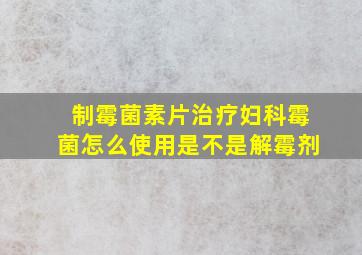 制霉菌素片治疗妇科霉菌怎么使用是不是解霉剂